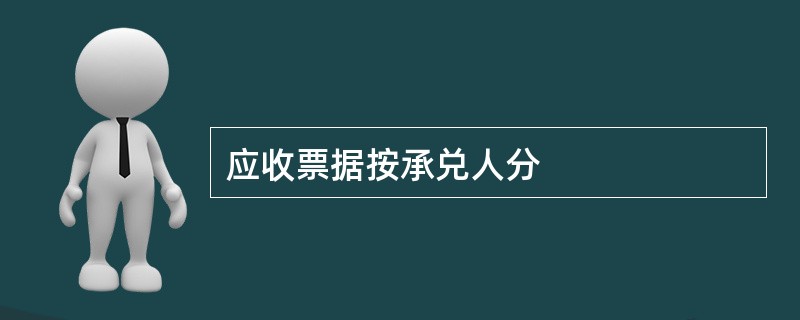 应收票据按承兑人分